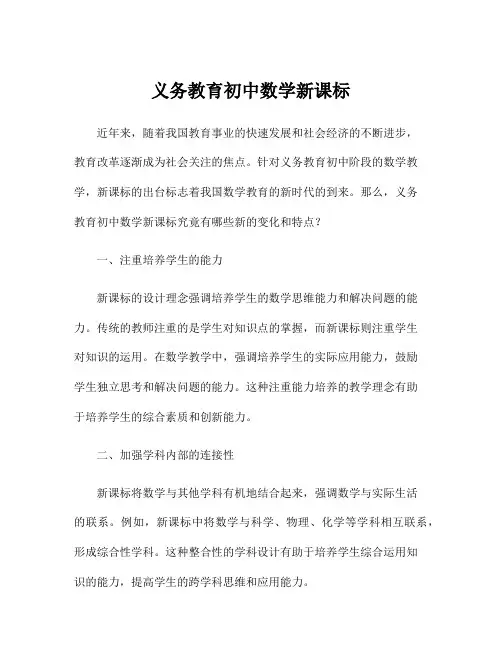 义务教育初中数学新课标

近年来，随着我国教育事业的快速发展和社会经济的不断进步，教育改革逐渐成为社会关注的焦点。针对义务教育初中阶段的数学教学，新课标的出台标志着我国数学教育的新时代的到来。那么，义务教育初中数学新课标究竟有哪些新的变化和特点？

一、注重培养学生的能力

新课标的设计理念强调培养学生的数学思维能力和解决问题的能力。传统的教师注重的是学生对知识点的掌握，而新课标则注重学生对知识的运用。在数学教学中，强调培养学生的实际应用能力，鼓励学生独立思考和解决问题的能力。这种注重能力培养的教学理念有助于培养学生的综合素质和创新能力。

二、加强学科内部的连接性

新课标将数学与其他学科有机地结合起来，强调数学与实际生活的联系。例如，新课标中将数学与科学、物理、化学等学科相互联系，形成综合性学科。这种整合性的学科设计有助于培养学生综合运用知识的能力，提高学生的跨学科思维和应用能力。